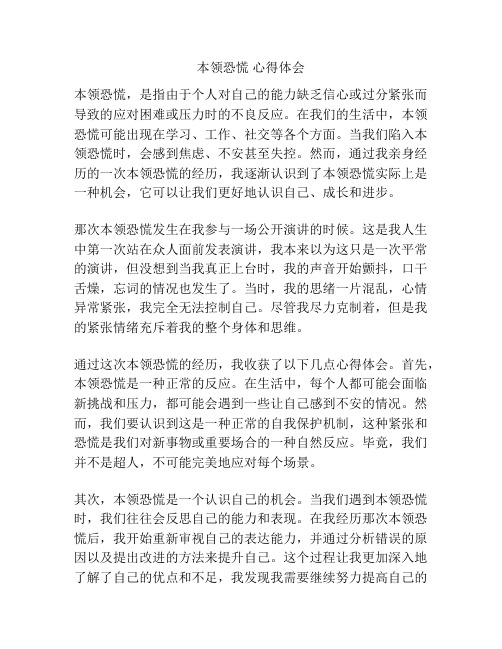 本领恐慌 心得体会

本领恐慌，是指由于个人对自己的能力缺乏信心或过分紧张而导致的应对困难或压力时的不良反应。在我们的生活中，本领恐慌可能出现在学习、工作、社交等各个方面。当我们陷入本领恐慌时，会感到焦虑、不安甚至失控。然而，通过我亲身经历的一次本领恐慌的经历，我逐渐认识到了本领恐慌实际上是一种机会，它可以让我们更好地认识自己、成长和进步。

那次本领恐慌发生在我参与一场公开演讲的时候。这是我人生中第一次站在众人面前发表演讲，我本来以为这只是一次平常的演讲，但没想到当我真正上台时，我的声音开始颤抖，口干舌燥，忘词的情况也发生了。当时，我的思绪一片混乱，心情异常紧张，我完全无法控制自己。尽管我尽力克制着，但是我的紧张情绪充斥着我的整个身体和思维。

通过这次本领恐慌的经历，我收获了以下几点心得体会。首先，本领恐慌是一种正常的反应。在生活中，每个人都可能会面临新挑战和压力，都可能会遇到一些让自己感到不安的情况。然而，我们要认识到这是一种正常的自我保护机制，这种紧张和恐慌是我们对新事物或重要场合的一种自然反应。毕竟，我们并不是超人，不可能完美地应对每个场景。

其次，本领恐慌是一个认识自己的机会。当我们遇到本领恐慌时，我们往往会反思自己的能力和表现。在我经历那次本领恐慌后，我开始重新审视自己的表达能力，并通过分析错误的原因以及提出改进的方法来提升自己。这个过程让我更加深入地了解了自己的优点和不足，我发现我需要继续努力提高自己的